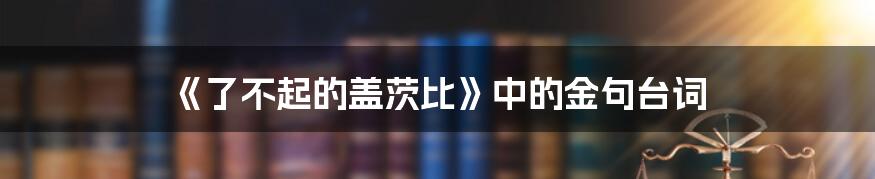 《了不起的盖茨比》中的金句台词